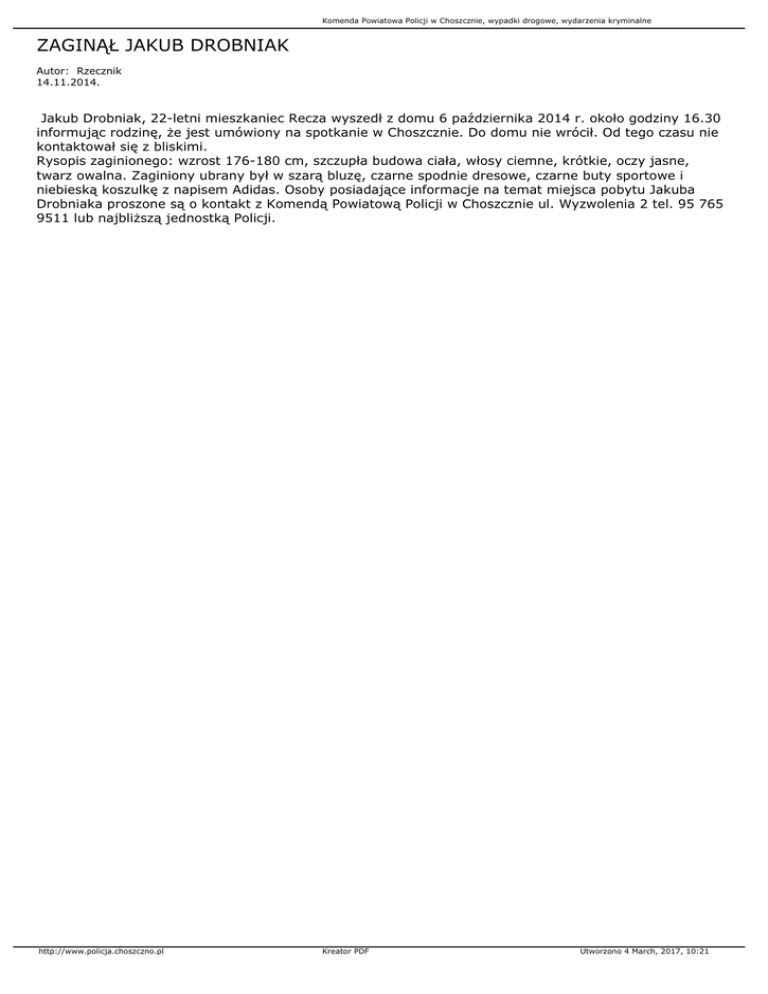 Komenda Powiatowa Policji w Choszcznie, wypadki drogowe, wydarzenia kryminalne

ZAGINĄŁ JAKUB DROBNIAK

Autor: Rzecznik
14.11.2014.

Jakub Drobniak, 22-letni mieszkaniec Recza wyszedł z domu 6 października 2014 r. około godziny 16.30 informując rodzinę, że jest umówiony na spotkanie w Choszcznie. Do domu nie wrócił. Od tego czasu nie kontaktował się z bliskimi.
Rysopis zaginionego: wzrost 176-180 cm, szczupła budowa ciała, włosy ciemne, krótkie, oczy jasne, twarz owalna. Zaginiony ubrany był w szarą bluzę, czarne spodnie dresowe, czarne buty sportowe i niebieską koszulkę z napisem Adidas. Osoby posiadające informacje na temat miejsca pobytu Jakuba Drobniaka proszone są o kontakt z Komendą Powiatową Policji w Choszcznie ul. Wyzwolenia 2 tel. 95 765 9511 lub najbliższą jednostką Policji.

http://www.policja.choszczno.pl Kreator PDF Utworzono 4 March, 2017, 10:21